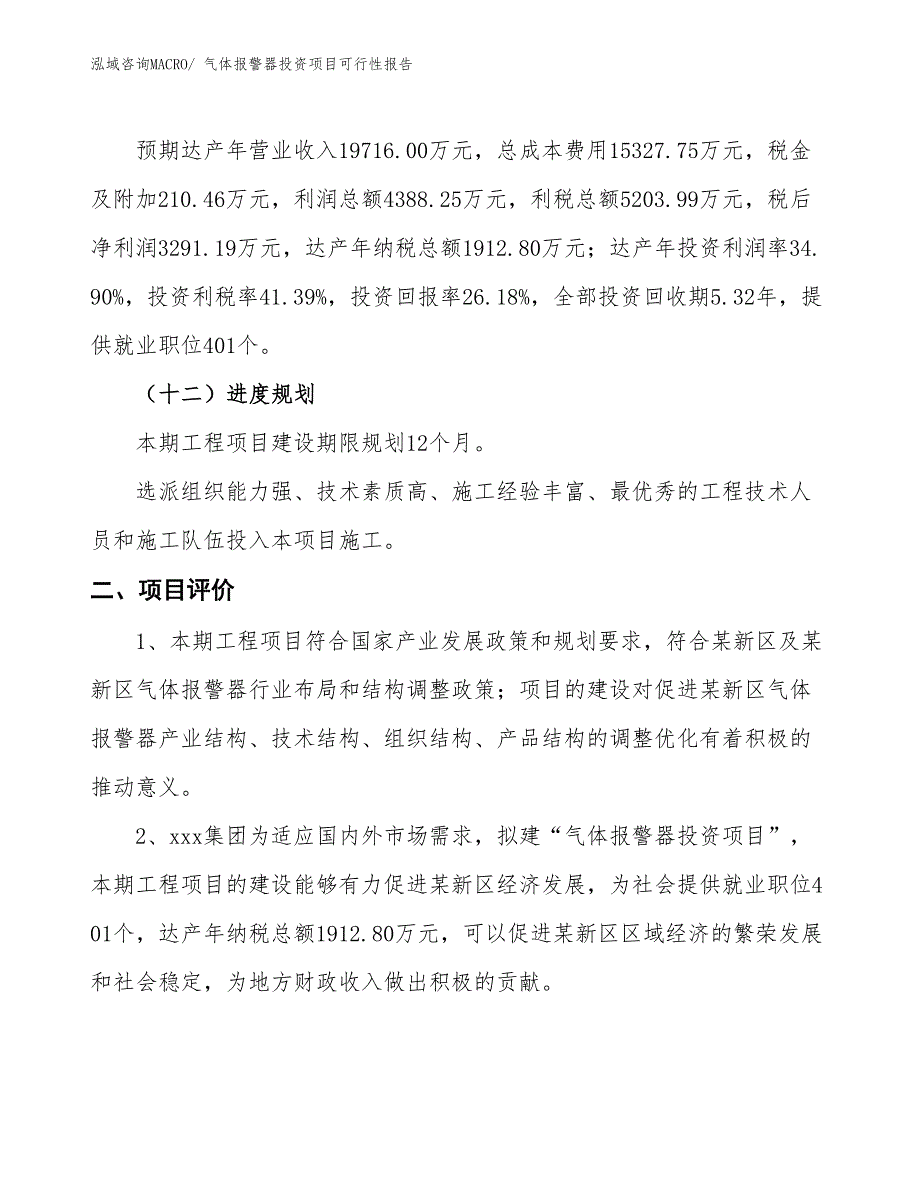 泓域咨询MACRO/ 气体报警器投资项目可行性报告

预期达产年营业收入19716.00万元，总成本费用15327.75万元，税金及附加210.46万元，利润总额4388.25万元，利税总额5203.99万元，税后净利润3291.19万元，达产年纳税总额1912.80万元；达产年投资利润率34.90%，投资利税率41.39%，投资回报率26.18%，全部投资回收期5.32年，提供就业职位401个。

（十二）进度规划

本期工程项目建设期限规划12个月。

选派组织能力强、技术素质高、施工经验丰富、最优秀的工程技术人员和施工队伍投入本项目施工。

二、项目评价

1、本期工程项目符合国家产业发展政策和规划要求，符合某新区及某新区气体报警器行业布局和结构调整政策；项目的建设对促进某新区气体报警器产业结构、技术结构、组织结构、产品结构的调整优化有着积极的推动意义。

2、xxx集团为适应国内外市场需求，拟建“气体报警器投资项目”，本期工程项目的建设能够有力促进某新区经济发展，为社会提供就业职位401个，达产年纳税总额1912.80万元，可以促进某新区区域经济的繁荣发展和社会稳定，为地方财政收入做出积极的贡献。